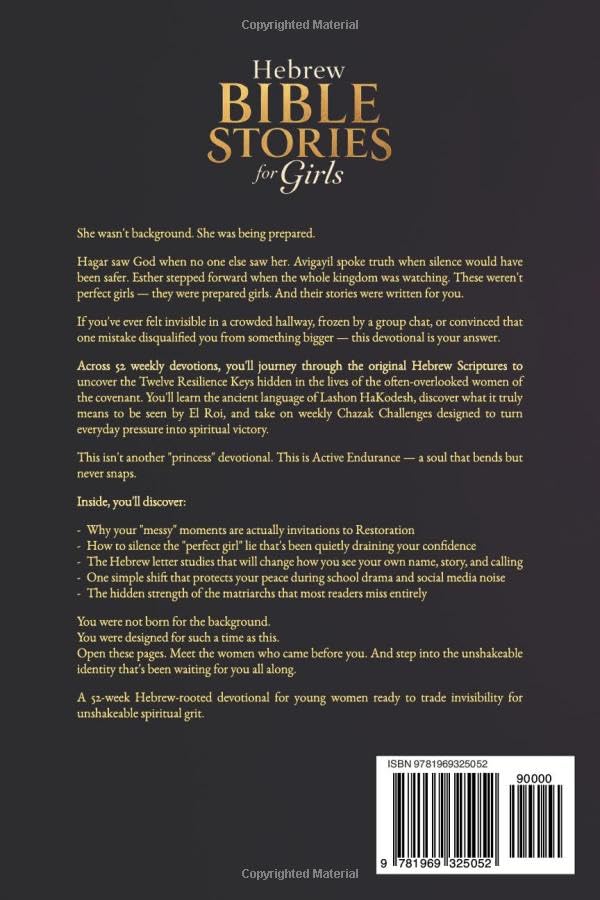 Copyrighted Material

Hebrew
BIBLE
STORIES
for Girls

She wasn't background. She was being prepared.

Hagar saw God when no one else saw her. Avigayil spoke truth when silence would have been safer. Esther stepped forward when the whole kingdom was watching. These weren't perfect girls — they were prepared girls. And their stories were written for you.

If you've ever felt invisible in a crowded hallway, frozen by a group chat, or convinced that one mistake disqualified you from something bigger — this devotional is your answer.

Across 52 weekly devotions, you'll journey through the original Hebrew Scriptures to uncover the Twelve Resilience Keys hidden in the lives of the often-overlooked women of the covenant. You'll learn the ancient language of Lashon HaKodesh, discover what it truly means to be seen by El Roi, and take on weekly Chazak Challenges designed to turn everyday pressure into spiritual victory.

This isn't another "princess" devotional. This is Active Endurance — a soul that bends but never snaps.

Inside, you'll discover:

- Why your "messy" moments are actually invitations to Restoration
- How to silence the "perfect girl" lie that's been quietly draining your confidence
- The Hebrew letter studies that will change how you see your own name, story, and calling
- One simple shift that protects your peace during school drama and social media noise
- The hidden strength of the matriarchs that most readers miss entirely

You were not born for the background.
You were designed for such a time as this.
Open these pages. Meet the women who came before you. And step into the unshakeable identity that's been waiting for you all along.

A 52-week Hebrew-rooted devotional for young women ready to trade invisibility for unshakeable spiritual grit.

ISBN 9781969325052
90000
9 781969 325052

Copyrighted Material